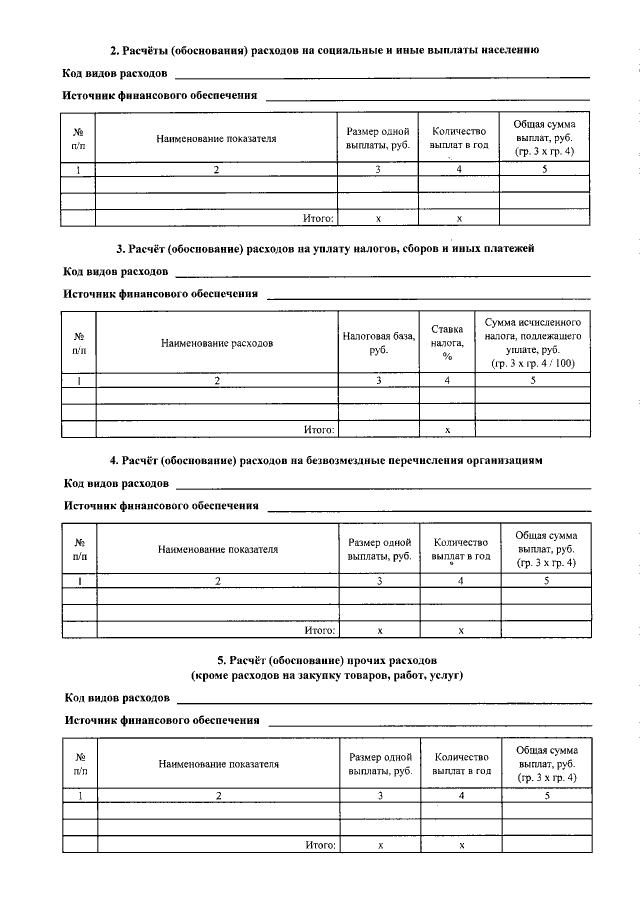 2. Расчёты (обоснования) расходов на социальные и иные выплаты населению

Код видов расходов

Источник финансового обеспечения

| № п/п | Наименование показателя | Размер одной выплаты, руб. | Количество выплат в год | Общая сумма выплат, руб. (гр. 3 х гр. 4) |
|---|---|---|---|---|
| 1 | 2 | 3 | 4 | 5 |
| | | | | |
| | | | | |
| | Итого: | х | х | |

3. Расчёт (обоснование) расходов на уплату налогов, сборов и иных платежей

Код видов расходов

Источник финансового обеспечения

| № п/п | Наименование расходов | Налоговая база, руб. | Ставка налога, % | Сумма исчисленного налога, подлежащего уплате, руб. (гр. 3 х гр. 4 / 100) |
|---|---|---|---|---|
| 1 | 2 | 3 | 4 | 5 |
| | | | | |
| | | | | |
| | Итого: | | х | |

4. Расчёт (обоснование) расходов на безвозмездные перечисления организациям

Код видов расходов

Источник финансового обеспечения

| № п/п | Наименование показателя | Размер одной выплаты, руб. | Количество выплат в год | Общая сумма выплат, руб. (гр. 3 х гр. 4) |
|---|---|---|---|---|
| 1 | 2 | 3 | 4 | 5 |
| | | | | |
| | | | | |
| | Итого: | х | х | |

5. Расчёт (обоснование) прочих расходов (кроме расходов на закупку товаров, работ, услуг)

Код видов расходов

Источник финансового обеспечения

| № п/п | Наименование показателя | Размер одной выплаты, руб. | Количество выплат в год | Общая сумма выплат, руб. (гр. 3 х гр. 4) |
|---|---|---|---|---|
| 1 | 2 | 3 | 4 | 5 |
| | | | | |
| | | | | |
| | Итого: | х | х | |